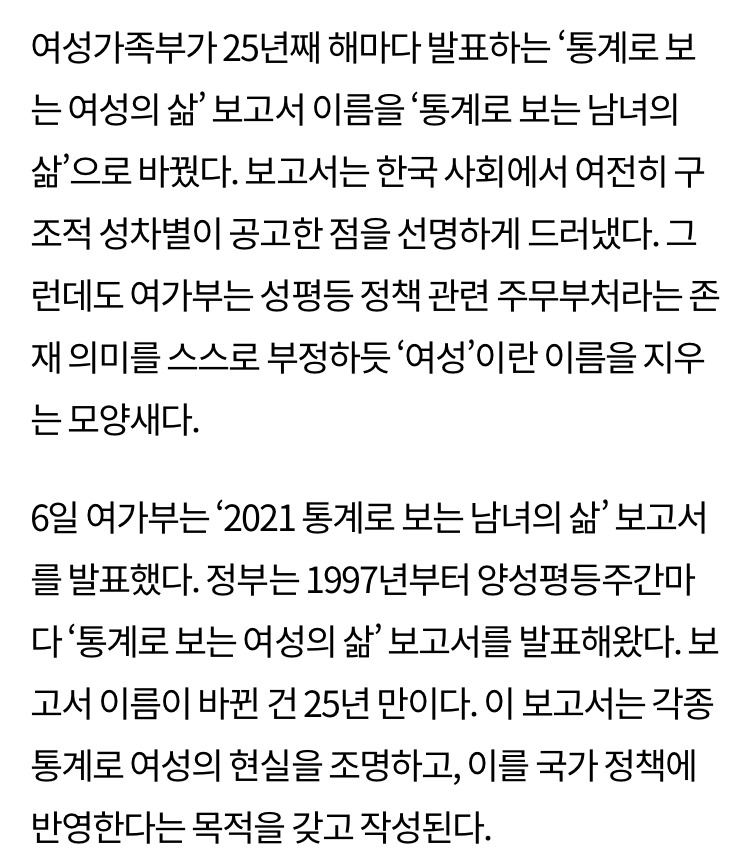 여성가족부가 25년째 해마다 발표하는 ‘통계로 보는 여성의 삶’ 보고서 이름을 ‘통계로 보는 남녀의 삶’으로 바꿨다. 보고서는 한국 사회에서 여전히 구조적 성차별이 공고한 점을 선명하게 드러냈다. 그런데도 여가부는 성평등 정책 관련 주무부처라는 존재 의미를 스스로 부정하듯 ‘여성’이란 이름을 지우는 모양새다.

6일 여가부는 ‘2021 통계로 보는 남녀의 삶’ 보고서를 발표했다. 정부는 1997년부터 양성평등주간마다 ‘통계로 보는 여성의 삶’ 보고서를 발표해왔다. 보고서 이름이 바뀐 건 25년 만이다. 이 보고서는 각종 통계로 여성의 현실을 조명하고, 이를 국가 정책에 반영한다는 목적을 갖고 작성된다.